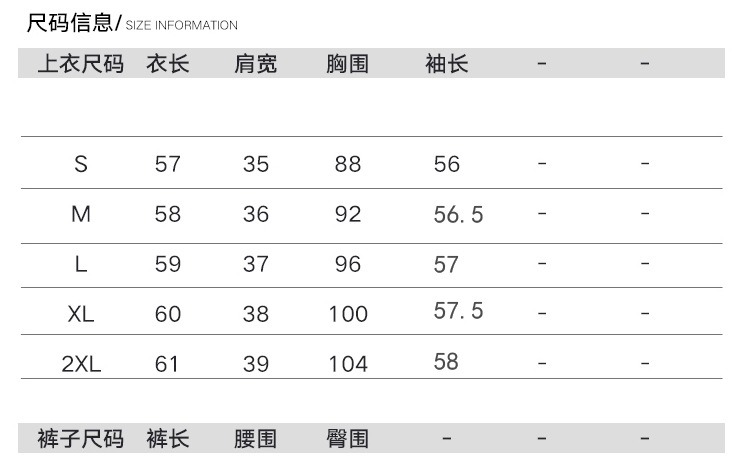 尺码信息/ SIZE INFORMATION

| 上衣尺码 | 衣长 | 肩宽 | 胸围 | 袖长 | - | - |
|---|---|---|---|---|---|---|
| S | 57 | 35 | 88 | 56 | - | - |
| M | 58 | 36 | 92 | 56.5 | - | - |
| L | 59 | 37 | 96 | 57 | - | - |
| XL | 60 | 38 | 100 | 57.5 | - | - |
| 2XL | 61 | 39 | 104 | 58 | - | - |

| 裤子尺码 | 裤长 | 腰围 | 臀围 | - | - | - |
|---|---|---|---|---|---|---|